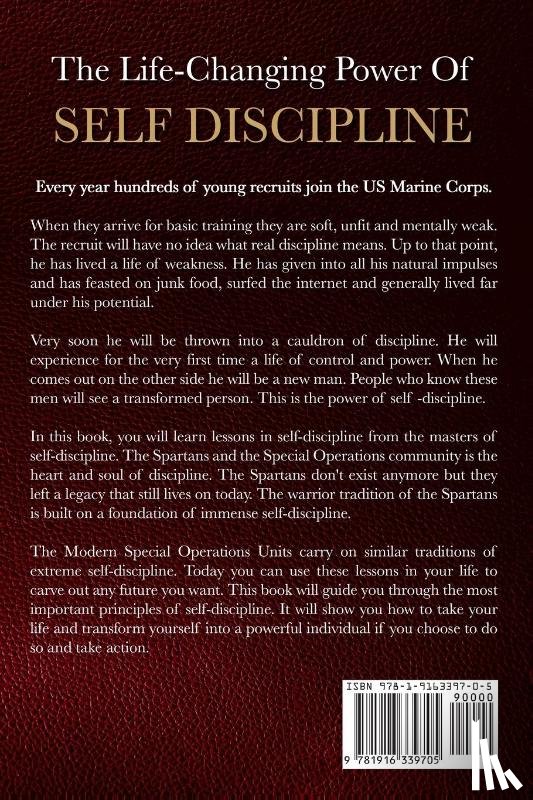 The Life-Changing Power Of
SELF DISCIPLINE

Every year hundreds of young recruits join the US Marine Corps.

When they arrive for basic training they are soft, unfit and mentally weak. The recruit will have no idea what real discipline means. Up to that point, he has lived a life of weakness. He has given into all his natural impulses and has feasted on junk food, surfed the internet and generally lived far under his potential.

Very soon he will be thrown into a cauldron of discipline. He will experience for the very first time a life of control and power. When he comes out on the other side he will be a new man. People who know these men will see a transformed person. This is the power of self -discipline.

In this book, you will learn lessons in self-discipline from the masters of self-discipline. The Spartans and the Special Operations community is the heart and soul of discipline. The Spartans don't exist anymore but they left a legacy that still lives on today. The warrior tradition of the Spartans is built on a foundation of immense self-discipline.

The Modern Special Operations Units carry on similar traditions of extreme self-discipline. Today you can use these lessons in your life to carve out any future you want. This book will guide you through the most important principles of self-discipline. It will show you how to take your life and transform yourself into a powerful individual if you choose to do so and take action.

ISBN 978-1-9163397-0-5
90000
9 781916 339705